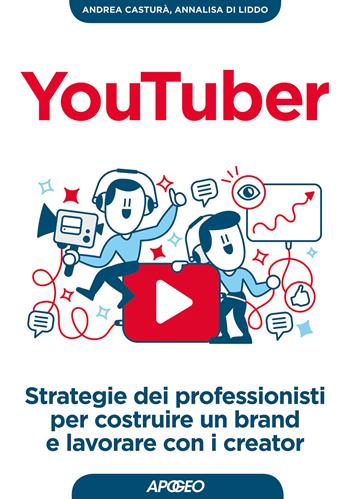 ANDREA CASTURÀ, ANNALISA DI LIDDO

YouTuber

Strategie dei professionisti per costruire un brand e lavorare con i creator

APOGEO